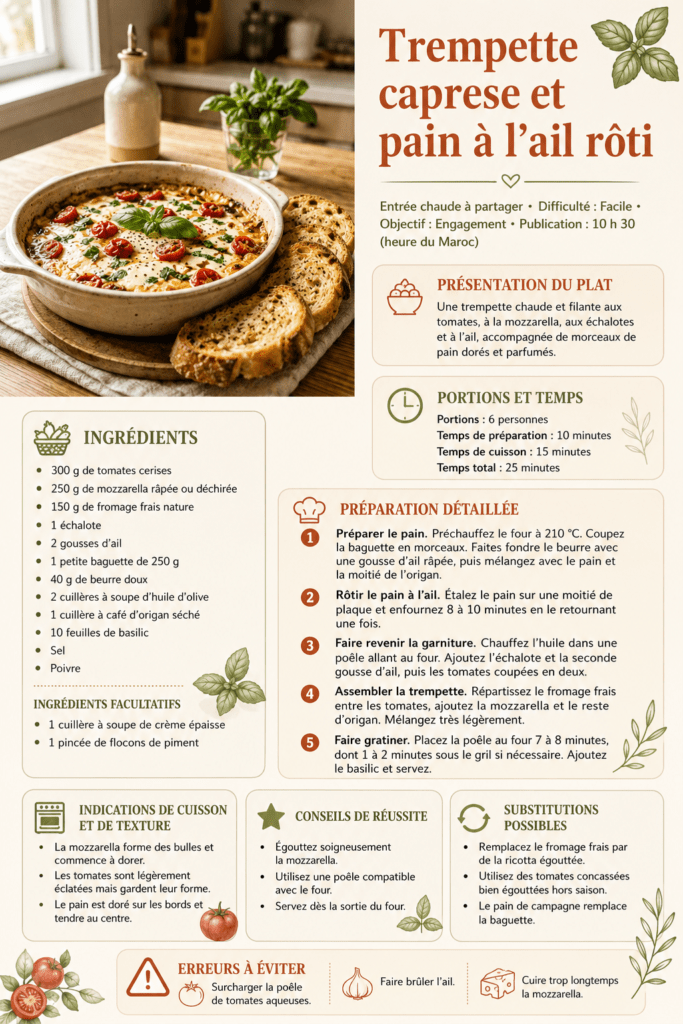 Trempette caprese et pain à l'ail rôti

Entrée chaude à partager • Difficulté : Facile • Objectif : Engagement • Publication : 10 h 30 (heure du Maroc)

PRÉSENTATION DU PLAT

Une trempette chaude et filante aux tomates, à la mozzarella, aux échalotes et à l'ail, accompagnée de morceaux de pain dorés et parfumés.

PORTIONS ET TEMPS

Portions : 6 personnes
Temps de préparation : 10 minutes
Temps de cuisson : 15 minutes
Temps total : 25 minutes

INGRÉDIENTS

• 300 g de tomates cerises
• 250 g de mozzarella râpée ou déchirée
• 150 g de fromage frais nature
• 1 échalote
• 2 gousses d'ail
• 1 petite baguette de 250 g
• 40 g de beurre doux
• 2 cuillères à soupe d'huile d'olive
• 1 cuillère à café d'origan séché
• 10 feuilles de basilic
• Sel
• Poivre

INGRÉDIENTS FACULTATIFS

• 1 cuillère à soupe de crème épaisse
• 1 pincée de flocons de piment

PRÉPARATION DÉTAILLÉE

1 Préparer le pain. Préchauffez le four à 210 °C. Coupez la baguette en morceaux. Faites fondre le beurre avec une gousse d'ail râpée, puis mélangez avec le pain et la moitié de l'origan.

2 Rôtir le pain à l'ail. Étalez le pain sur une moitié de plaque et enfournez 8 à 10 minutes en le retournant une fois.

3 Faire revenir la garniture. Chauffez l'huile dans une poêle allant au four. Ajoutez l'échalote et la seconde gousse d'ail, puis les tomates coupées en deux.

4 Assembler la trempette. Répartissez le fromage frais entre les tomates, ajoutez la mozzarella et le reste d'origan. Mélangez très légèrement.

5 Faire gratiner. Placez la poêle au four 7 à 8 minutes, dont 1 à 2 minutes sous le gril si nécessaire. Ajoutez le basilic et servez.

INDICATIONS DE CUISSON ET DE TEXTURE

• La mozzarella forme des bulles et commence à dorer.
• Les tomates sont légèrement éclatées mais gardent leur forme.
• Le pain est doré sur les bords et tendre au centre.

CONSEILS DE RÉUSSITE

• Égouttez soigneusement la mozzarella.
• Utilisez une poêle compatible avec le four.
• Servez dès la sortie du four.

SUBSTITUTIONS POSSIBLES

• Remplacez le fromage frais par de la ricotta égouttée.
• Utilisez des tomates concassées bien égouttées hors saison.
• Le pain de campagne remplace la baguette.

ERREURS À ÉVITER

Surcharger la poêle de tomates aqueuses.

Faire brûler l'ail.

Cuire trop longtemps la mozzarella.